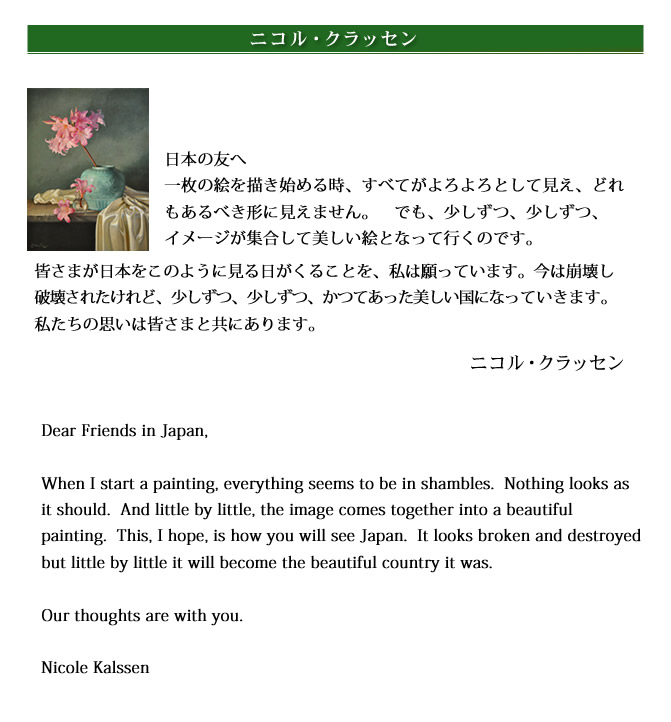 ニコル・クラッセン

日本の友へ
一枚の絵を描き始める時、すべてがよろよろとして見え、どれもあるべき形に見えません。　でも、少しずつ、少しずつ、イメージが集合して美しい絵となって行くのです。
皆さまが日本をこのように見る日がくることを、私は願っています。今は崩壊し破壊されたけれど、少しずつ、少しずつ、かつてあった美しい国になっていきます。
私たちの思いは皆さまと共にあります。

ニコル・クラッセン

Dear Friends in Japan,

When I start a painting, everything seems to be in shambles. Nothing looks as it should. And little by little, the image comes together into a beautiful painting. This, I hope, is how you will see Japan. It looks broken and destroyed but little by little it will become the beautiful country it was.

Our thoughts are with you.

Nicole Kalssen